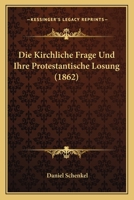 KESSINGER'S LEGACY REPRINTS

Die Kirchliche Frage Und Ihre Protestantische Losung (1862)

Daniel Schenkel